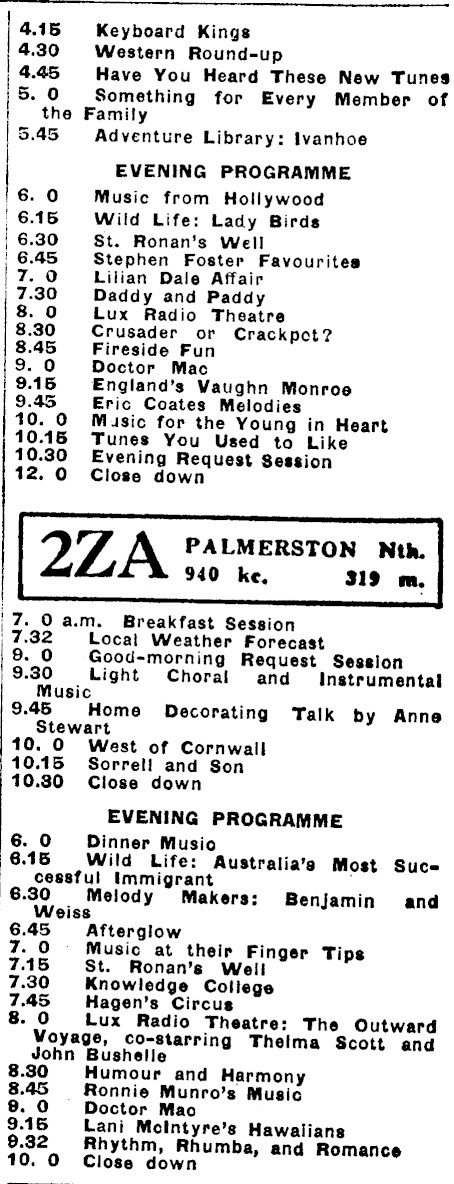 4.15 Keyboard Kings
4.30 Western Round-up
4.45 Have You Heard These New Tunes
5. 0 Something for Every Member of the Family
5.45 Adventure Library: Ivanhoe

EVENING PROGRAMME

6. 0 Music from Hollywood
6.15 Wild Life: Lady Birds
6.30 St. Ronan's Well
6.45 Stephen Foster Favourites
7. 0 Lilian Dale Affair
7.30 Daddy and Paddy
8. 0 Lux Radio Theatre
8.30 Crusader or Crackpot?
8.45 Fireside Fun
9. 0 Doctor Mac
9.15 England's Vaughn Monroe
9.45 Eric Coates Melodies
10. 0 Music for the Young in Heart
10.15 Tunes You Used to Like
10.30 Evening Request Session
12. 0 Close down

2ZA PALMERSTON Nth. 940 kc. 319 m.

7. 0 a.m. Breakfast Session
7.32 Local Weather Forecast
9. 0 Good-morning Request Session
9.30 Light Choral and Instrumental Music
9.45 Home Decorating Talk by Anne Stewart
10. 0 West of Cornwall
10.15 Sorrell and Son
10.30 Close down

EVENING PROGRAMME

6. 0 Dinner Music
6.15 Wild Life: Australia's Most Successful Immigrant
6.30 Melody Makers: Benjamin and Weiss
6.45 Afterglow
7. 0 Music at their Finger Tips
7.15 St. Ronan's Well
7.30 Knowledge College
7.45 Hagen's Circus
8. 0 Lux Radio Theatre: The Outward Voyage, co-starring Thelma Scott and John Bushelle
8.30 Humour and Harmony
8.45 Ronnie Munro's Music
9. 0 Doctor Mac
9.15 Lani McIntyre's Hawaiians
9.32 Rhythm, Rhumba, and Romance
10. 0 Close down